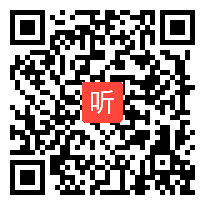 听